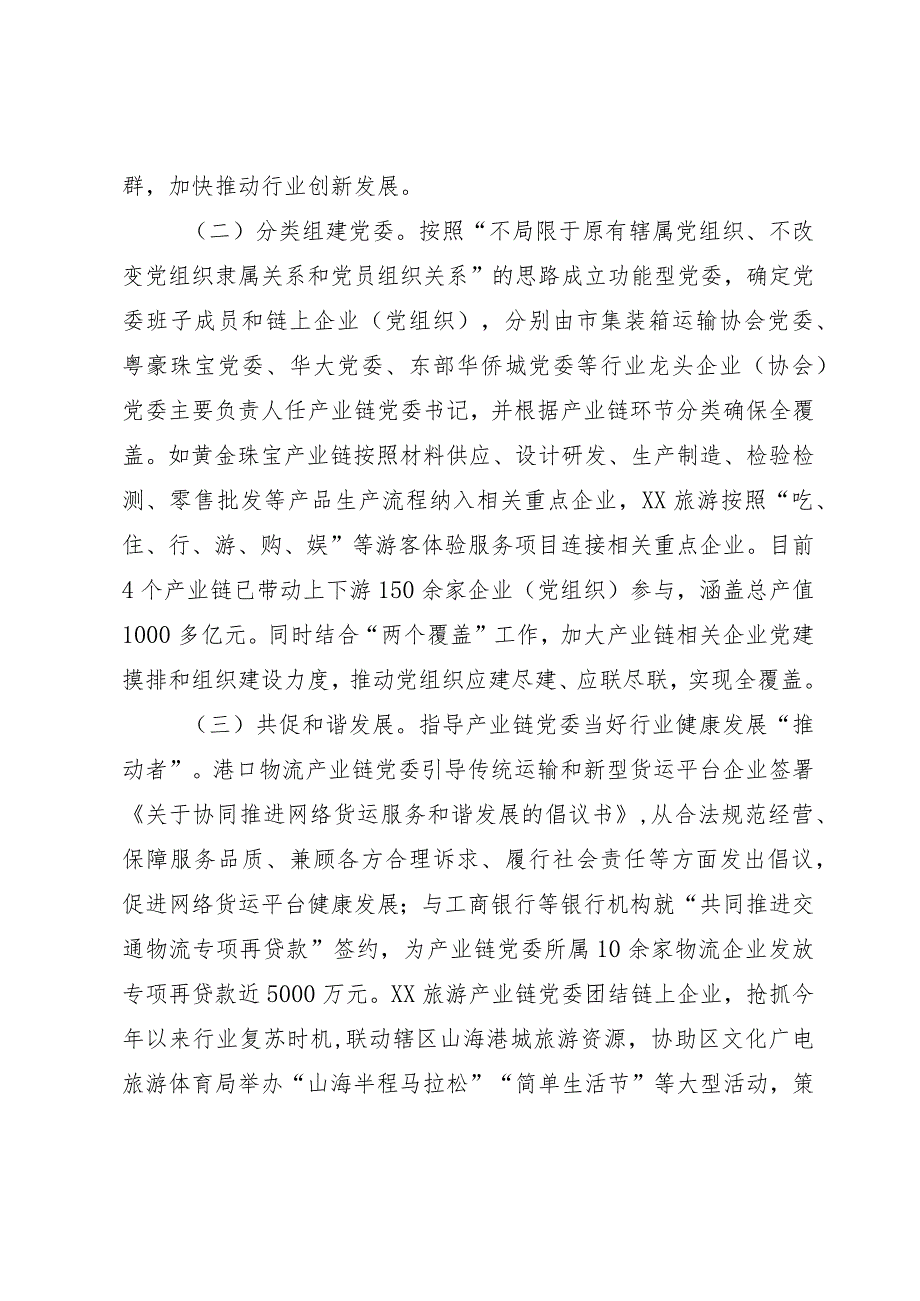 群，加快推动行业创新发展。

（二）分类组建党委。按照“不局限于原有辖属党组织、不改变党组织隶属关系和党员组织关系”的思路成立功能型党委，确定党委班子成员和链上企业（党组织），分别由市集装箱运输协会党委、粤豪珠宝党委、华大党委、东部华侨城党委等行业龙头企业（协会）党委主要负责人任产业链党委书记，并根据产业链环节分类确保全覆盖。如黄金珠宝产业链按照材料供应、设计研发、生产制造、检验检测、零售批发等产品生产流程纳入相关重点企业，XX旅游按照“吃、住、行、游、购、娱”等游客体验服务项目连接相关重点企业。目前4个产业链已带动上下游150余家企业（党组织）参与，涵盖总产值1000多亿元。同时结合“两个覆盖”工作，加大产业链相关企业党建摸排和组织建设力度，推动党组织应建尽建、应联尽联，实现全覆盖。

（三）共促和谐发展。指导产业链党委当好行业健康发展“推动者”。港口物流产业链党委引导传统运输和新型货运平台企业签署《关于协同推进网络货运服务和谐发展的倡议书》，从合法规范经营、保障服务品质、兼顾各方合理诉求、履行社会责任等方面发出倡议，促进网络货运平台健康发展；与工商银行等银行机构就“共同推进交通物流专项再贷款”签约，为产业链党委所属10余家物流企业发放专项再贷款近5000万元。XX旅游产业链党委团结链上企业，抢抓今年以来行业复苏时机，联动辖区山海港城旅游资源，协助区文化广电旅游体育局举办“山海半程马拉松”“简单生活节”等大型活动，策